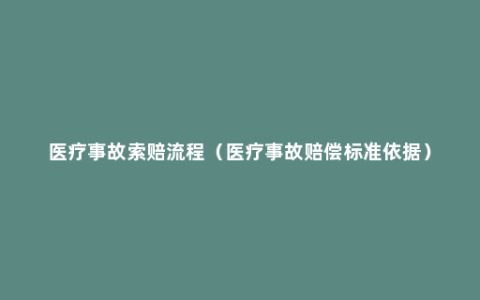 医疗事故索赔流程（医疗事故赔偿标准依据）